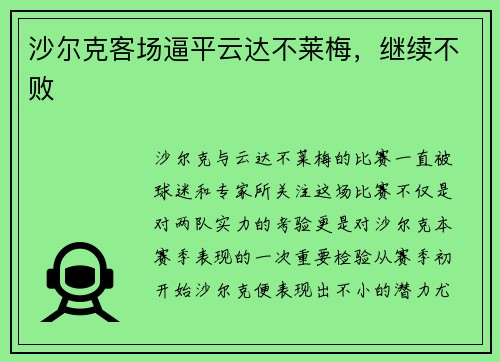 沙尔克客场逼平云达不莱梅，继续不败

沙尔克与云达不莱梅的比赛一直被球迷和专家所关注这场比赛不仅是对两队实力的考验更是对沙尔克本赛季表现的一次重要检验从赛季初开始沙尔克便表现出不小的潜力尤